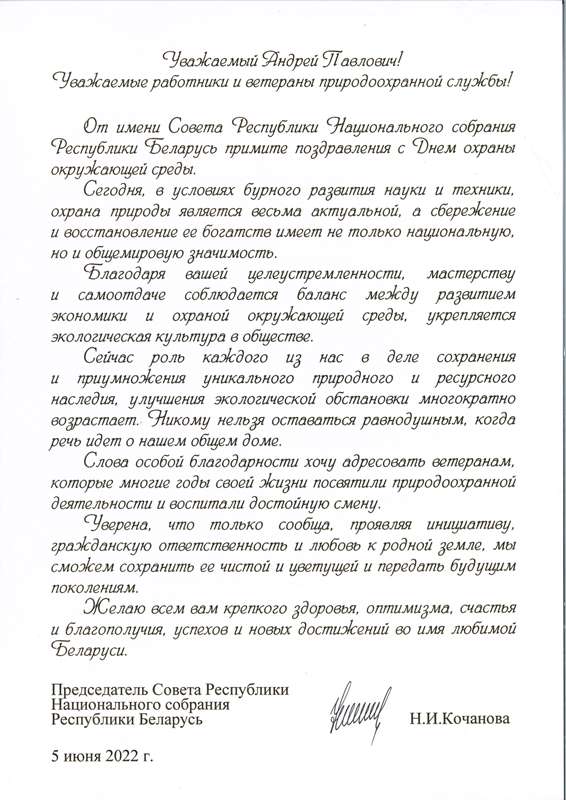 Уважаемый Андрей Павлович!
Уважаемые работники и ветераны природоохранной службы!

От имени Совета Республики Национального собрания Республики Беларусь примите поздравления с Днем охраны окружающей среды.

Сегодня, в условиях бурного развития науки и техники, охрана природы является весьма актуальной, а сбережение и восстановление ее богатств имеет не только национальную, но и общемировую значимость.

Благодаря вашей целеустремленности, мастерству и самоотдаче соблюдается баланс между развитием экономики и охраной окружающей среды, укрепляется экологическая культура в обществе.

Сейчас роль каждого из нас в деле сохранения и приумножения уникального природного и ресурсного наследия, улучшения экологической обстановки многократно возрастает. Никому нельзя оставаться равнодушным, когда речь идет о нашем общем доме.

Слова особой благодарности хочу адресовать ветеранам, которые многие годы своей жизни посвятили природоохранной деятельности и воспитали достойную смену.

Уверена, что только сообща, проявляя инициативу, гражданскую ответственность и любовь к родной земле, мы сможем сохранить ее чистой и цветущей и передать будущим поколениям.

Желаю всем вам крепкого здоровья, оптимизма, счастья и благополучия, успехов и новых достижений во имя любимой Беларуси.

Председатель Совета Республики
Национального собрания
Республики Беларусь

Н.И.Кочанова

5 июня 2022 г.